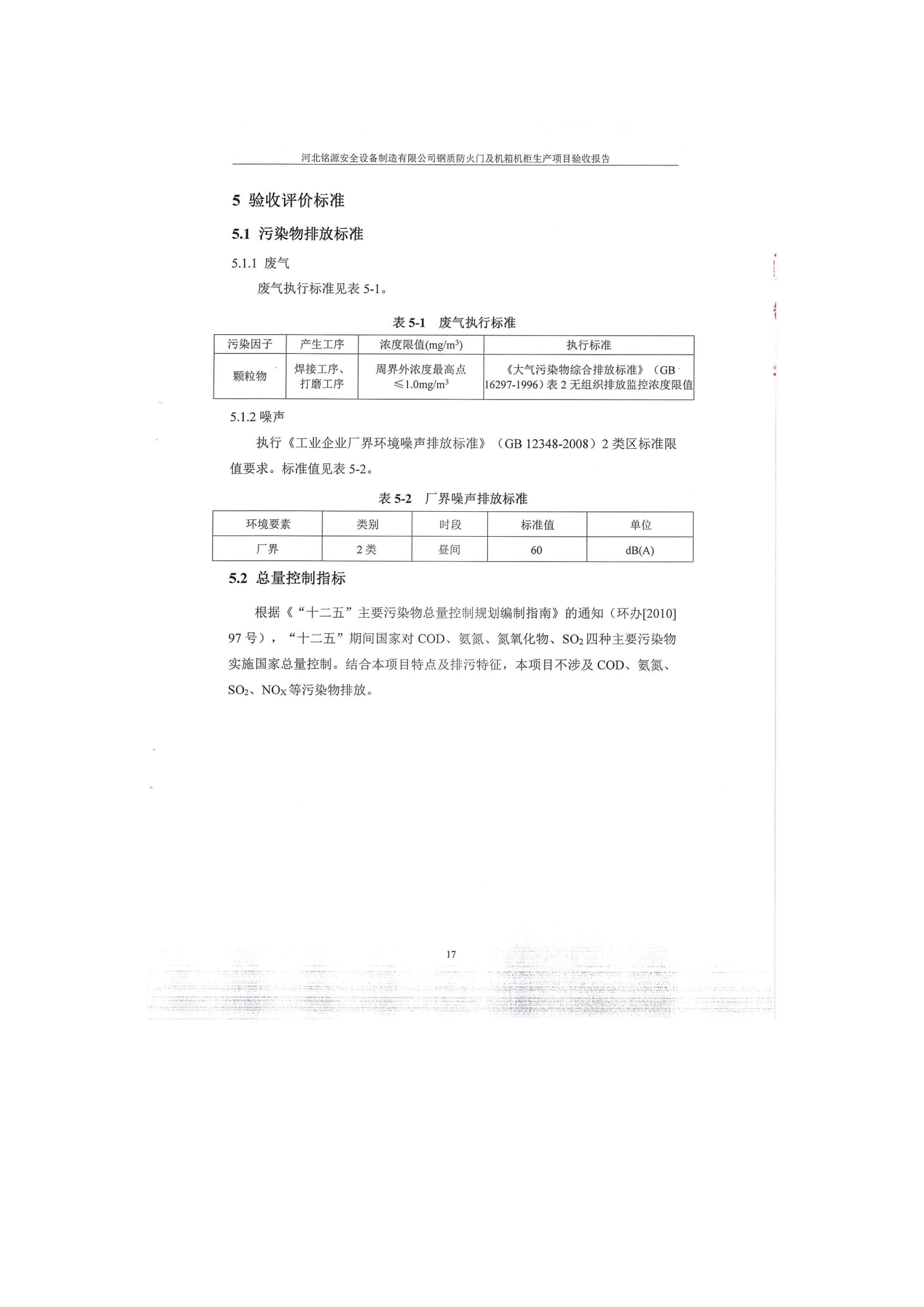 河北铭源安全设备制造有限公司钢质防火门及机箱机柜生产项目验收报告

5 验收评价标准

5.1 污染物排放标准

5.1.1 废气

废气执行标准见表 5-1。

表 5-1 废气执行标准

| 污染因子 | 产生工序 | 浓度限值(mg/m$^3$) | 执行标准 |
|---|---|---|---|
| 颗粒物 | 焊接工序、打磨工序 | 周界外浓度最高点 ≤1.0mg/m$^3$ | 《大气污染物综合排放标准》（GB 16297-1996）表 2 无组织排放监控浓度限值 |

5.1.2 噪声

执行《工业企业厂界环境噪声排放标准》（GB 12348-2008）2 类区标准限值要求。标准值见表 5-2。

表 5-2 厂界噪声排放标准

| 环境要素 | 类别 | 时段 | 标准值 | 单位 |
|---|---|---|---|---|
| 厂界 | 2 类 | 昼间 | 60 | dB(A) |

5.2 总量控制指标

根据《“十二五”主要污染物总量控制规划编制指南》的通知（环办[2010] 97 号），“十二五”期间国家对 COD、氨氮、氮氧化物、$SO_2$ 四种主要污染物实施国家总量控制。结合本项目特点及排污特征，本项目不涉及 COD、氨氮、$SO_2$、$NO_X$ 等污染物排放。

17